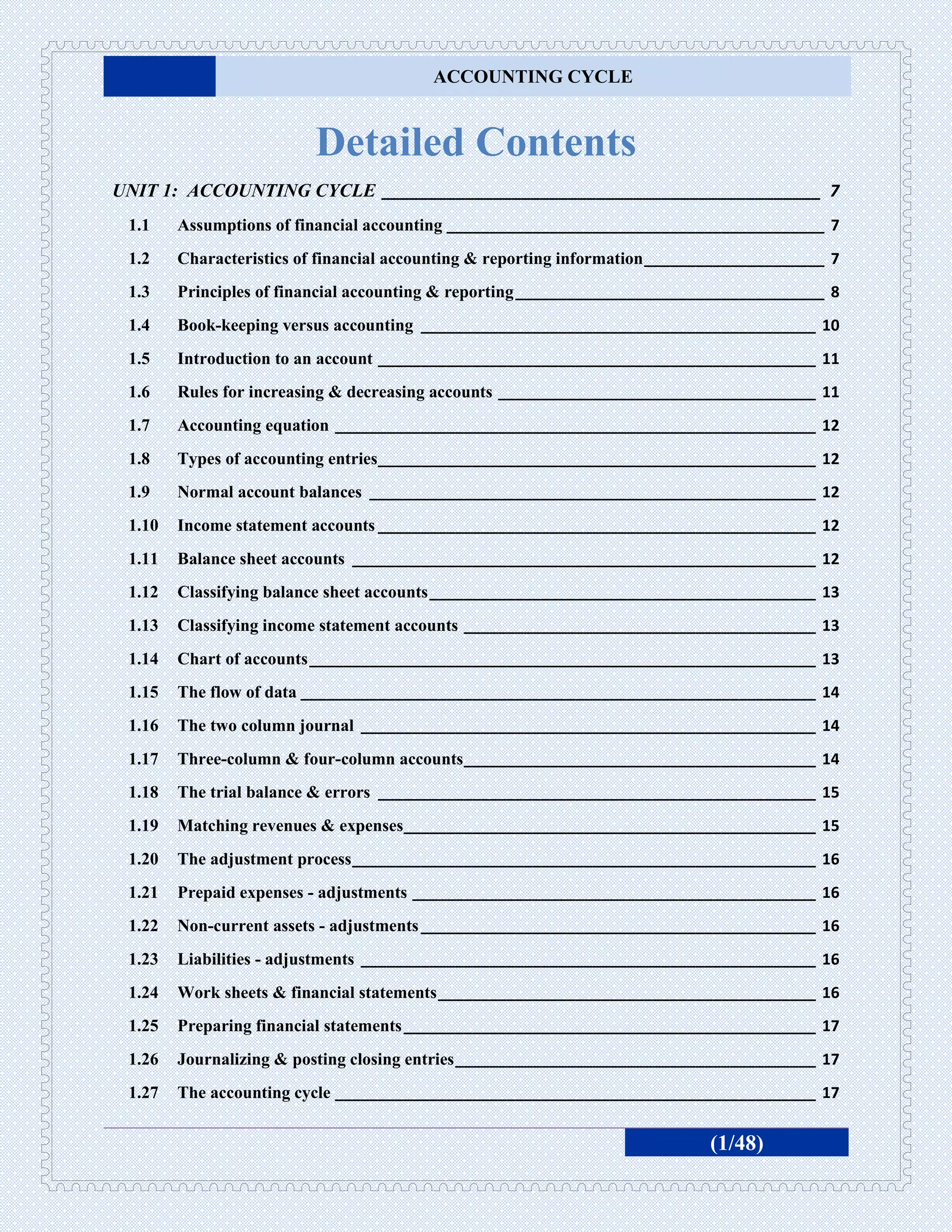 ACCOUNTING CYCLE

Detailed Contents

UNIT 1: ACCOUNTING CYCLE 7

1.1 Assumptions of financial accounting 7

1.2 Characteristics of financial accounting & reporting information 7

1.3 Principles of financial accounting & reporting 8

1.4 Book-keeping versus accounting 10

1.5 Introduction to an account 11

1.6 Rules for increasing & decreasing accounts 11

1.7 Accounting equation 12

1.8 Types of accounting entries 12

1.9 Normal account balances 12

1.10 Income statement accounts 12

1.11 Balance sheet accounts 12

1.12 Classifying balance sheet accounts 13

1.13 Classifying income statement accounts 13

1.14 Chart of accounts 13

1.15 The flow of data 14

1.16 The two column journal 14

1.17 Three-column & four-column accounts 14

1.18 The trial balance & errors 15

1.19 Matching revenues & expenses 15

1.20 The adjustment process 16

1.21 Prepaid expenses - adjustments 16

1.22 Non-current assets - adjustments 16

1.23 Liabilities - adjustments 16

1.24 Work sheets & financial statements 16

1.25 Preparing financial statements 17

1.26 Journalizing & posting closing entries 17

1.27 The accounting cycle 17

(1/48)